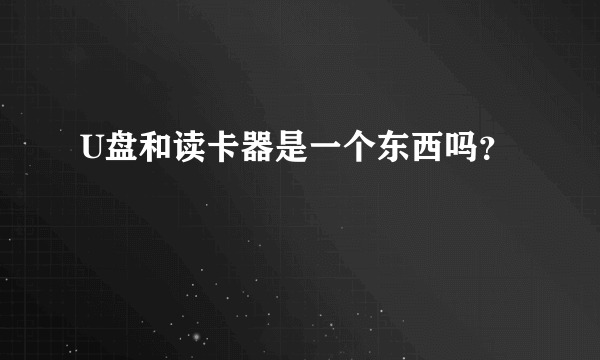 U盘和读卡器是一个东西吗?